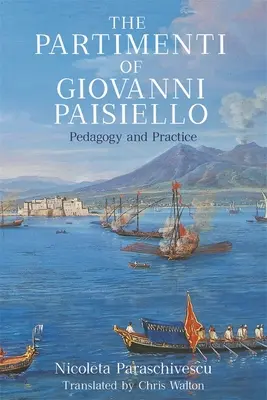 THE PARTIMENTI OF GIOVANNI PAISIELLO

Pedagogy and Practice

Nicoleta Paraschivescu

Translated by Chris Walton